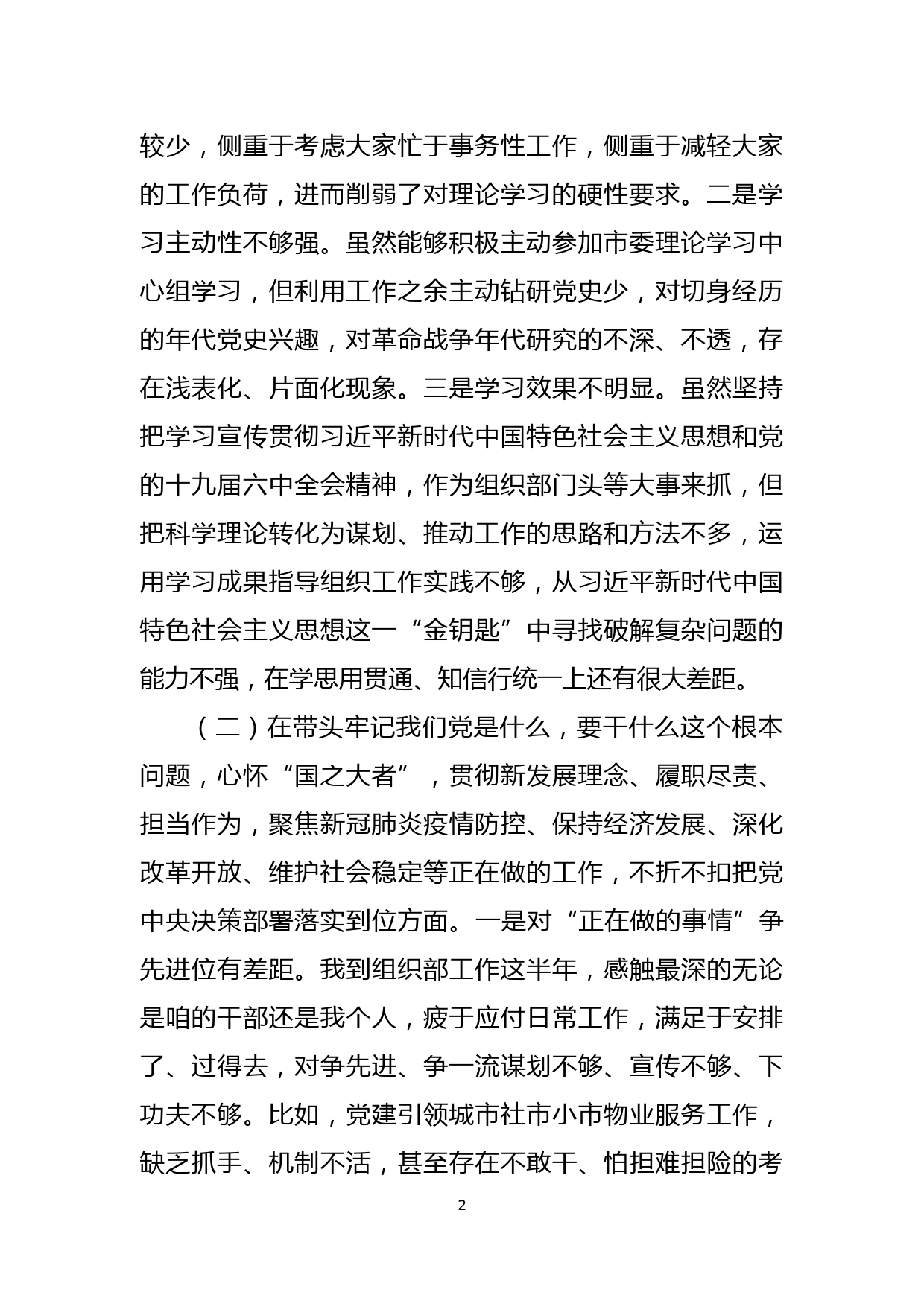 较少，侧重于考虑大家忙于事务性工作，侧重于减轻大家的工作负荷，进而削弱了对理论学习的硬性要求。二是学习主动性不够强。虽然能够积极主动参加市委理论学习中心组学习，但利用工作之余主动钻研党史少，对切身经历的年代党史兴趣，对革命战争年代研究的不深、不透，存在浅表化、片面化现象。三是学习效果不明显。虽然坚持把学习宣传贯彻习近平新时代中国特色社会主义思想和党的十九届六中全会精神，作为组织部门头等大事来抓，但把科学理论转化为谋划、推动工作的思路和方法不多，运用学习成果指导组织工作实践不够，从习近平新时代中国特色社会主义思想这一“金钥匙”中寻找破解复杂问题的能力不强，在学思用贯通、知信行统一上还有很大差距。

（二）在带头牢记我们党是什么，要干什么这个根本问题，心怀“国之大者”，贯彻新发展理念、履职尽责、担当作为，聚焦新冠肺炎疫情防控、保持经济发展、深化改革开放、维护社会稳定等正在做的工作，不折不扣把党中央决策部署落实到位方面。一是对“正在做的事情”争先进位有差距。我到组织部工作这半年，感触最深的无论是咱的干部还是我个人，疲于应付日常工作，满足于安排了、过得去，对争先进、争一流谋划不够、宣传不够、下功夫不够。比如，党建引领城市社市小市物业服务工作，缺乏抓手、机制不活，甚至存在不敢干、怕担难担险的考

2